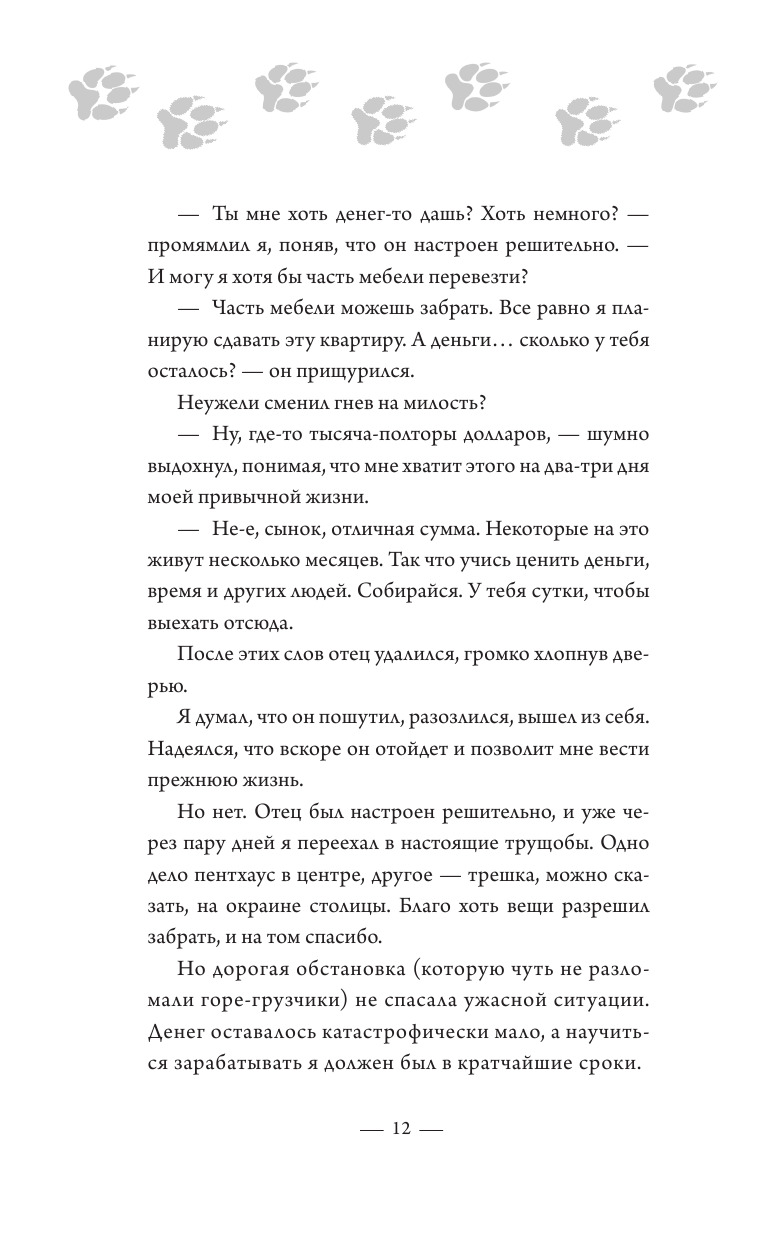 — Ты мне хоть денег-то дашь? Хоть немного? — промямлил я, поняв, что он настроен решительно. — И могу я хотя бы часть мебели перевезти?

— Часть мебели можешь забрать. Все равно я планирую сдавать эту квартиру. А деньги… сколько у тебя осталось? — он прищурился.

Неужели сменил гнев на милость?

— Ну, где-то тысяча-полторы долларов, — шумно выдохнул, понимая, что мне хватит этого на два-три дня моей привычной жизни.

— Не-е, сынок, отличная сумма. Некоторые на это живут несколько месяцев. Так что учись ценить деньги, время и других людей. Собирайся. У тебя сутки, чтобы выехать отсюда.

После этих слов отец удалился, громко хлопнув дверью.

Я думал, что он пошутил, разозлился, вышел из себя. Надеялся, что вскоре он отойдет и позволит мне вести прежнюю жизнь.

Но нет. Отец был настроен решительно, и уже через пару дней я переехал в настоящие трущобы. Одно дело пентхаус в центре, другое — трешка, можно сказать, на окраине столицы. Благо хоть вещи разрешил забрать, и на том спасибо.

Но дорогая обстановка (которую чуть не разломали горе-грузчики) не спасала ужасной ситуации. Денег оставалось катастрофически мало, а научиться зарабатывать я должен был в кратчайшие сроки.

— 12 —